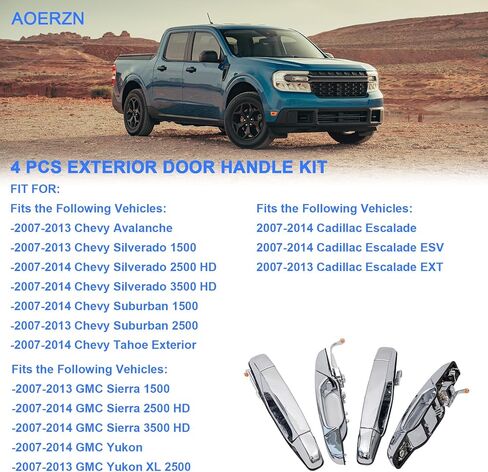 AOERZN

4 PCS EXTERIOR DOOR HANDLE KIT

FIT FOR:

Fits the Following Vehicles:
-2007-2013 Chevy Avalanche
-2007-2013 Chevy Silverado 1500
-2007-2014 Chevy Silverado 2500 HD
-2007-2014 Chevy Silverado 3500 HD
-2007-2014 Chevy Suburban 1500
-2007-2013 Chevy Suburban 2500
-2007-2014 Chevy Tahoe Exterior

Fits the Following Vehicles:
-2007-2013 GMC Sierra 1500
-2007-2014 GMC Sierra 2500 HD
-2007-2014 GMC Sierra 3500 HD
-2007-2014 GMC Yukon
-2007-2013 GMC Yukon XL 2500

Fits the Following Vehicles:
2007-2014 Cadillac Escalade
2007-2014 Cadillac Escalade ESV
2007-2013 Cadillac Escalade EXT